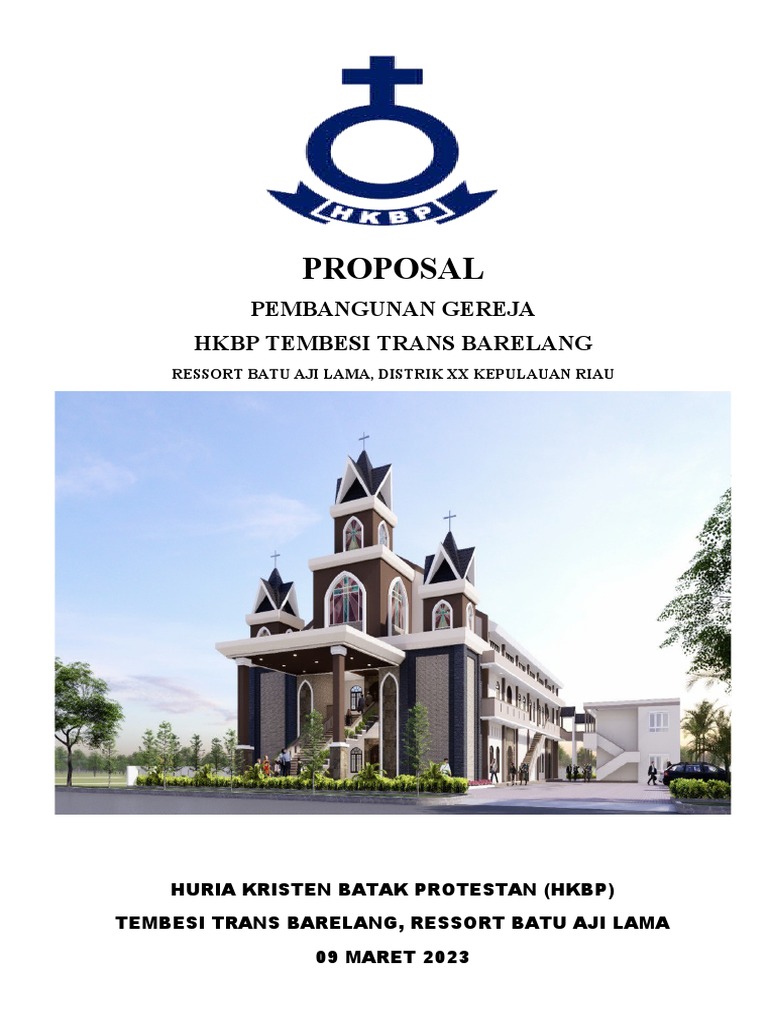 HKBP

PROPOSAL

PEMBANGUNAN GEREJA

HKBP TEMBESI TRANS BARELANG

RESSORT BATU AJI LAMA, DISTRIK XX KEPULAUAN RIAU

HURIA KRISTEN BATAK PROTESTAN (HKBP)

TEMBESI TRANS BARELANG, RESSORT BATU AJI LAMA

09 MARET 2023